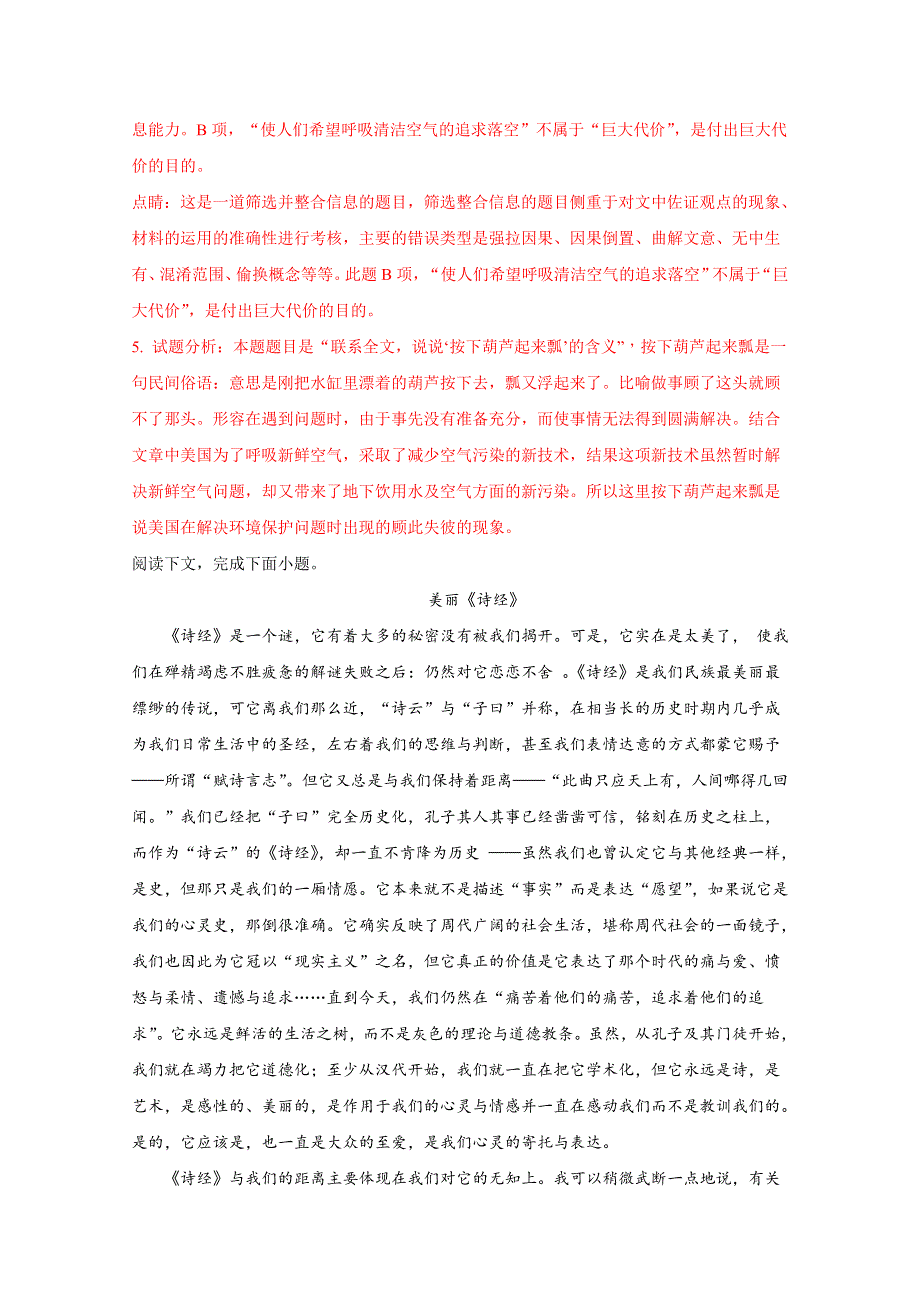 息能力。B 项，“使人们希望呼吸清洁空气的追求落空”不属于“巨大代价”，是付出巨大代价的目的。

点睛：这是一道筛选并整合信息的题目，筛选整合信息的题目侧重于对文中佐证观点的现象、材料的运用的准确性进行考核，主要的错误类型是强拉因果、因果倒置、曲解文意、无中生有、混淆范围、偷换概念等等。此题 B 项，“使人们希望呼吸清洁空气的追求落空”不属于“巨大代价”，是付出巨大代价的目的。

5. 试题分析：本题题目是“联系全文，说说‘按下葫芦起来瓢’的含义”，按下葫芦起来瓢是一句民间俗语：意思是刚把水缸里漂着的葫芦按下去，瓢又浮起来了。比喻做事顾了这头就顾不了那头。形容在遇到问题时，由于事先没有准备充分，而使事情无法得到圆满解决。结合文章中美国为了呼吸新鲜空气，采取了减少空气污染的新技术，结果这项新技术虽然暂时解决新鲜空气问题，却又带来了地下饮用水及空气方面的新污染。所以这里按下葫芦起来瓢是说美国在解决环境保护问题时出现的顾此失彼的现象。

阅读下文，完成下面小题。

美丽《诗经》

《诗经》是一个谜，它有着太多的秘密没有被我们揭开。可是，它实在是太美了， 使我们在殚精竭虑不胜疲惫的解谜失败之后：仍然对它恋恋不舍 。《诗经》是我们民族最美丽最缥缈的传说，可它离我们那么近，“诗云”与“子曰”并称，在相当长的历史时期内几乎成为我们日常生活中的圣经，左右着我们的思维与判断，甚至我们表情达意的方式都蒙它赐予——所谓“赋诗言志”。但它又总是与我们保持着距离——“此曲只应天上有，人间哪得几回闻。”我们已经把“子曰”完全历史化，孔子其人其事已经凿凿可信，铭刻在历史之柱上，而作为“诗云”的《诗经》，却一直不肯降为历史 ——虽然我们也曾认定它与其他经典一样，是史，但那只是我们的一厢情愿。它本来就不是描述“事实”而是表达“愿望”，如果说它是我们的心灵史，那倒很准确。它确实反映了周代广阔的社会生活，堪称周代社会的一面镜子，我们也因此为它冠以“现实主义”之名，但它真正的价值是它表达了那个时代的痛与爱、愤怒与柔情、遗憾与追求……直到今天，我们仍然在“痛苦着他们的痛苦，追求着他们的追求”。它永远是鲜活的生活之树，而不是灰色的理论与道德教条。虽然，从孔子及其门徒开始，我们就在竭力把它道德化；至少从汉代开始，我们就一直在把它学术化，但它永远是诗，是艺术，是感性的、美丽的，是作用于我们的心灵与情感并一直在感动我们而不是教训我们的。是的，它应该是，也一直是大众的至爱，是我们心灵的寄托与表达。

《诗经》与我们的距离主要体现在我们对它的无知上。我可以稍微武断一点地说，有关